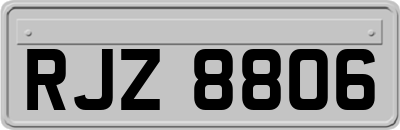 RJZ 8806